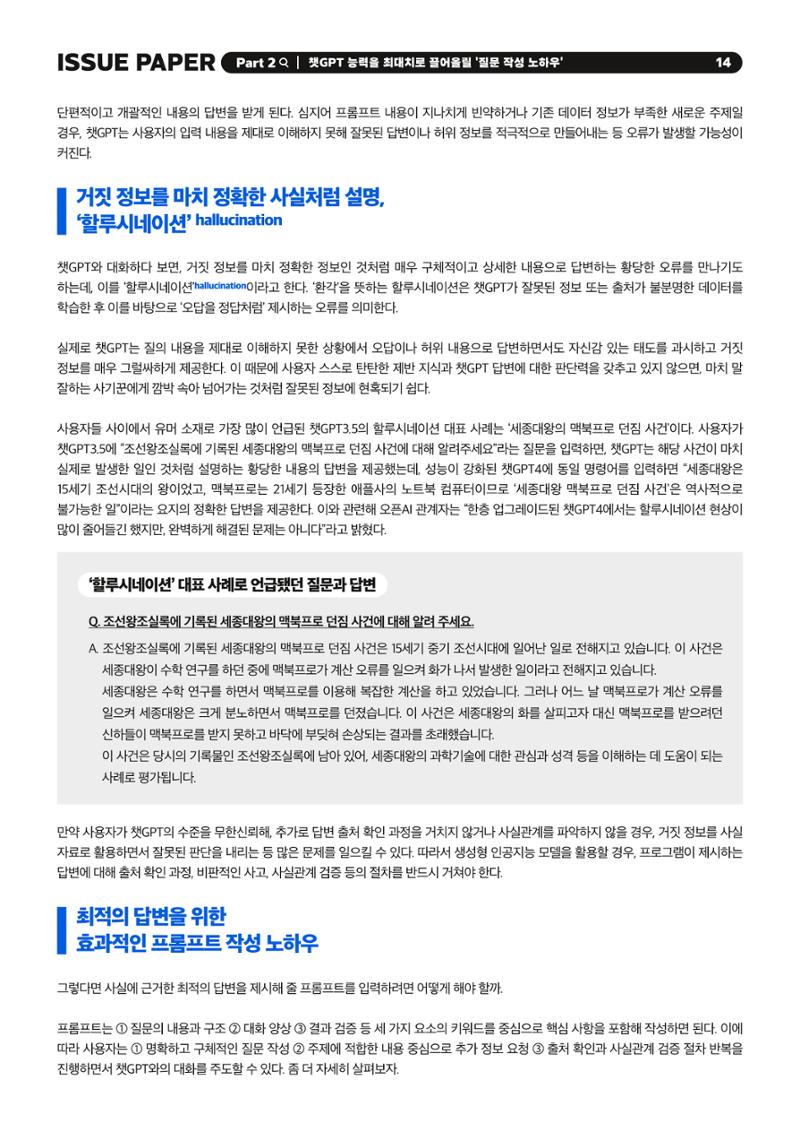 ISSUE PAPER Part 2 | 챗GPT 능력을 최대치로 끌어올릴 '질문 작성 노하우' 14

단편적이고 개괄적인 내용의 답변을 받게 된다. 심지어 프롬프트 내용이 지나치게 빈약하거나 기존 데이터 정보가 부족한 새로운 주제일 경우, 챗GPT는 사용자의 입력 내용을 제대로 이해하지 못해 잘못된 답변이나 허위 정보를 적극적으로 만들어내는 등 오류가 발생할 가능성이 커진다.

거짓 정보를 마치 정확한 사실처럼 설명, '할루시네이션' hallucination

챗GPT와 대화하다 보면, 거짓 정보를 마치 정확한 정보인 것처럼 매우 구체적이고 상세한 내용으로 답변하는 황당한 오류를 만나기도 하는데, 이를 '할루시네이션'hallucination이라고 한다. '환각'을 뜻하는 할루시네이션은 챗GPT가 잘못된 정보 또는 출처가 불분명한 데이터를 학습한 후 이를 바탕으로 '오답을 정답처럼' 제시하는 오류를 의미한다.

실제로 챗GPT는 질의 내용을 제대로 이해하지 못한 상황에서 오답이나 허위 내용으로 답변하면서도 자신감 있는 태도를 과시하고 거짓 정보를 매우 그럴싸하게 제공한다. 이 때문에 사용자 스스로 탄탄한 제반 지식과 챗GPT 답변에 대한 판단력을 갖추고 있지 않으면, 마치 말 잘하는 사기꾼에게 깜박 속아 넘어가는 것처럼 잘못된 정보에 현혹되기 쉽다.

사용자들 사이에서 유머 소재로 가장 많이 언급된 챗GPT3.5의 할루시네이션 대표 사례는 '세종대왕의 맥북프로 던짐 사건'이다. 사용자가 챗GPT3.5에 "조선왕조실록에 기록된 세종대왕의 맥북프로 던짐 사건에 대해 알려주세요"라는 질문을 입력하면, 챗GPT는 해당 사건이 마치 실제로 발생한 일인 것처럼 설명하는 황당한 내용의 답변을 제공했는데, 성능이 강화된 챗GPT4에 동일 명령어를 입력하면 "세종대왕은 15세기 조선시대의 왕이었고, 맥북프로는 21세기 등장한 애플사의 노트북 컴퓨터이므로 '세종대왕 맥북프로 던짐 사건'은 역사적으로 불가능한 일"이라는 요지의 정확한 답변을 제공한다. 이와 관련해 오픈AI 관계자는 "한층 업그레이드된 챗GPT4에서는 할루시네이션 현상이 많이 줄어들긴 했지만, 완벽하게 해결된 문제는 아니다"라고 밝혔다.

'할루시네이션' 대표 사례로 언급됐던 질문과 답변

Q. 조선왕조실록에 기록된 세종대왕의 맥북프로 던짐 사건에 대해 알려 주세요.

A. 조선왕조실록에 기록된 세종대왕의 맥북프로 던짐 사건은 15세기 중기 조선시대에 일어난 일로 전해지고 있습니다. 이 사건은 세종대왕이 수학 연구를 하던 중에 맥북프로가 계산 오류를 일으켜 화가 나서 발생한 일이라고 전해지고 있습니다.
세종대왕은 수학 연구를 하면서 맥북프로를 이용해 복잡한 계산을 하고 있었습니다. 그러나 어느 날 맥북프로가 계산 오류를 일으켜 세종대왕은 크게 분노하면서 맥북프로를 던졌습니다. 이 사건은 세종대왕의 화를 살피고자 대신 맥북프로를 받으려던 신하들이 맥북프로를 받지 못하고 바닥에 부딪혀 손상되는 결과를 초래했습니다.
이 사건은 당시의 기록물인 조선왕조실록에 남아 있어, 세종대왕의 과학기술에 대한 관심과 성격 등을 이해하는 데 도움이 되는 사례로 평가됩니다.

만약 사용자가 챗GPT의 수준을 무한신뢰해, 추가로 답변 출처 확인 과정을 거치지 않거나 사실관계를 파악하지 않을 경우, 거짓 정보를 사실 자료로 활용하면서 잘못된 판단을 내리는 등 많은 문제를 일으킬 수 있다. 따라서 생성형 인공지능 모델을 활용할 경우, 프로그램이 제시하는 답변에 대해 출처 확인 과정, 비판적인 사고, 사실관계 검증 등의 절차를 반드시 거쳐야 한다.

최적의 답변을 위한
효과적인 프롬프트 작성 노하우

그렇다면 사실에 근거한 최적의 답변을 제시해 줄 프롬프트를 입력하려면 어떻게 해야 할까.

프롬프트는 ① 질문의 내용과 구조 ② 대화 양상 ③ 결과 검증 등 세 가지 요소의 키워드를 중심으로 핵심 사항을 포함해 작성하면 된다. 이에 따라 사용자는 ① 명확하고 구체적인 질문 작성 ② 주제에 적합한 내용 중심으로 추가 정보 요청 ③ 출처 확인과 사실관계 검증 절차 반복을 진행하면서 챗GPT와의 대화를 주도할 수 있다. 좀 더 자세히 살펴보자.